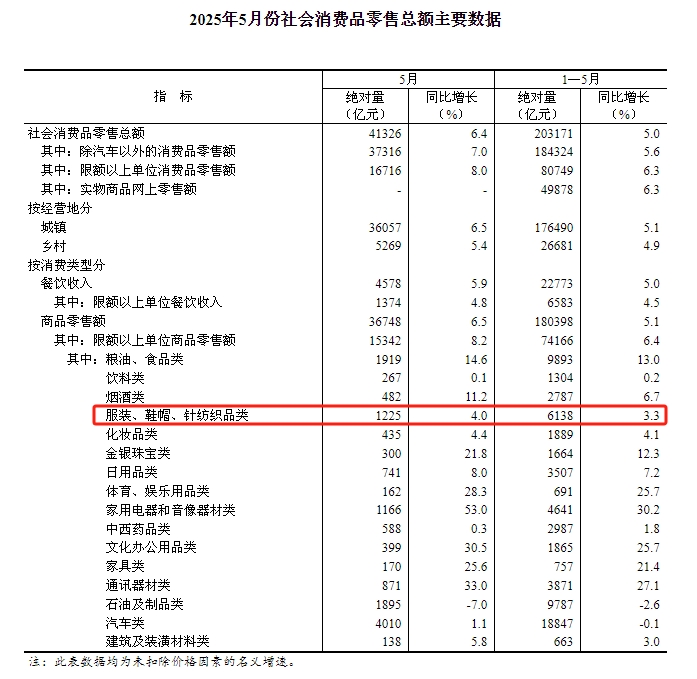 2025年5月份社会消费品零售总额主要数据

| 指　标 | 5月 绝对量（亿元） | 5月 同比增长（%） | 1—5月 绝对量（亿元） | 1—5月 同比增长（%） |
|---|---|---|---|---|
| 社会消费品零售总额 | 41326 | 6.4 | 203171 | 5.0 |
| 其中：除汽车以外的消费品零售额 | 37316 | 7.0 | 184324 | 5.6 |
| 其中：限额以上单位消费品零售额 | 16716 | 8.0 | 80749 | 6.3 |
| 其中：实物商品网上零售额 | - | - | 49878 | 6.3 |
| 按经营地分 | | | | |
| 城镇 | 36057 | 6.5 | 176490 | 5.1 |
| 乡村 | 5269 | 5.4 | 26681 | 4.9 |
| 按消费类型分 | | | | |
| 餐饮收入 | 4578 | 5.9 | 22773 | 5.0 |
| 其中：限额以上单位餐饮收入 | 1374 | 4.8 | 6583 | 4.5 |
| 商品零售额 | 36748 | 6.5 | 180398 | 5.1 |
| 其中：限额以上单位商品零售额 | 15342 | 8.2 | 74166 | 6.4 |
| 其中：粮油、食品类 | 1919 | 14.6 | 9893 | 13.0 |
| 饮料类 | 267 | 0.1 | 1304 | 0.2 |
| 烟酒类 | 482 | 11.2 | 2787 | 6.7 |
| 服装、鞋帽、针纺织品类 | 1225 | 4.0 | 6138 | 3.3 |
| 化妆品类 | 435 | 4.4 | 1889 | 4.1 |
| 金银珠宝类 | 300 | 21.8 | 1664 | 12.3 |
| 日用品类 | 741 | 8.0 | 3507 | 7.2 |
| 体育、娱乐用品类 | 162 | 28.3 | 691 | 25.7 |
| 家用电器和音像器材类 | 1166 | 53.0 | 4641 | 30.2 |
| 中西药品类 | 588 | 0.3 | 2987 | 1.8 |
| 文化办公用品类 | 399 | 30.5 | 1865 | 25.7 |
| 家具类 | 170 | 25.6 | 757 | 21.4 |
| 通讯器材类 | 871 | 33.0 | 3871 | 27.1 |
| 石油及制品类 | 1895 | -7.0 | 9787 | -2.6 |
| 汽车类 | 4010 | 1.1 | 18847 | -0.1 |
| 建筑及装潢材料类 | 138 | 5.8 | 663 | 3.0 |

注：此表数据均为未扣除价格因素的名义增速。